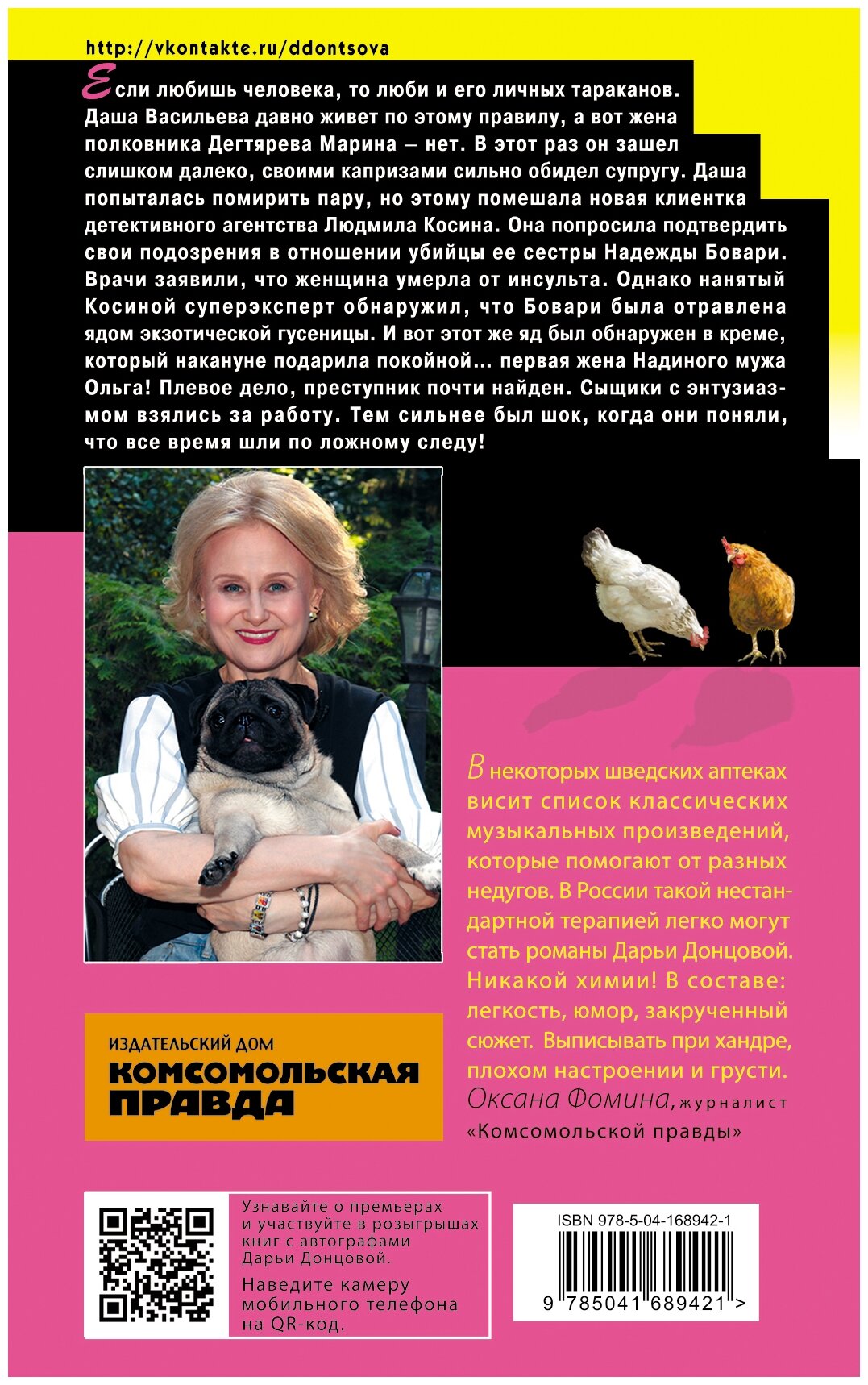 http://vkontakte.ru/ddontsova

Если любишь человека, то люби и его личных тараканов. Даша Васильева давно живет по этому правилу, а вот жена полковника Дегтярева Марина – нет. В этот раз он зашел слишком далеко, своими капризами сильно обидел супругу. Даша попыталась помирить пару, но этому помешала новая клиентка детективного агентства Людмила Косина. Она попросила подтвердить свои подозрения в отношении убийцы ее сестры Надежды Бовари. Врачи заявили, что женщина умерла от инсульта. Однако нанятый Косиной суперэксперт обнаружил, что Бовари была отравлена ядом экзотической гусеницы. И вот этот же яд был обнаружен в креме, который накануне подарила покойной... первая жена Надиного мужа Ольга! Плевое дело, преступник почти найден. Сыщики с энтузиазмом взялись за работу. Тем сильнее был шок, когда они поняли, что все время шли по ложному следу!

В некоторых шведских аптеках висит список классических музыкальных произведений, которые помогают от разных недугов. В России такой нестандартной терапией легко могут стать романы Дарьи Донцовой. Никакой химии! В составе: легкость, юмор, закрученный сюжет. Выписывать при хандре, плохом настроении и грусти.
Оксана Фомина, журналист «Комсомольской правды»

ИЗДАТЕЛЬСКИЙ ДОМ
КОМСОМОЛЬСКАЯ ПРАВДА

Узнавайте о премьерах и участвуйте в розыгрышах книг с автографами Дарьи Донцовой.
Наведите камеру мобильного телефона на QR-код.

ISBN 978-5-04-168942-1
9 785041 689421 >